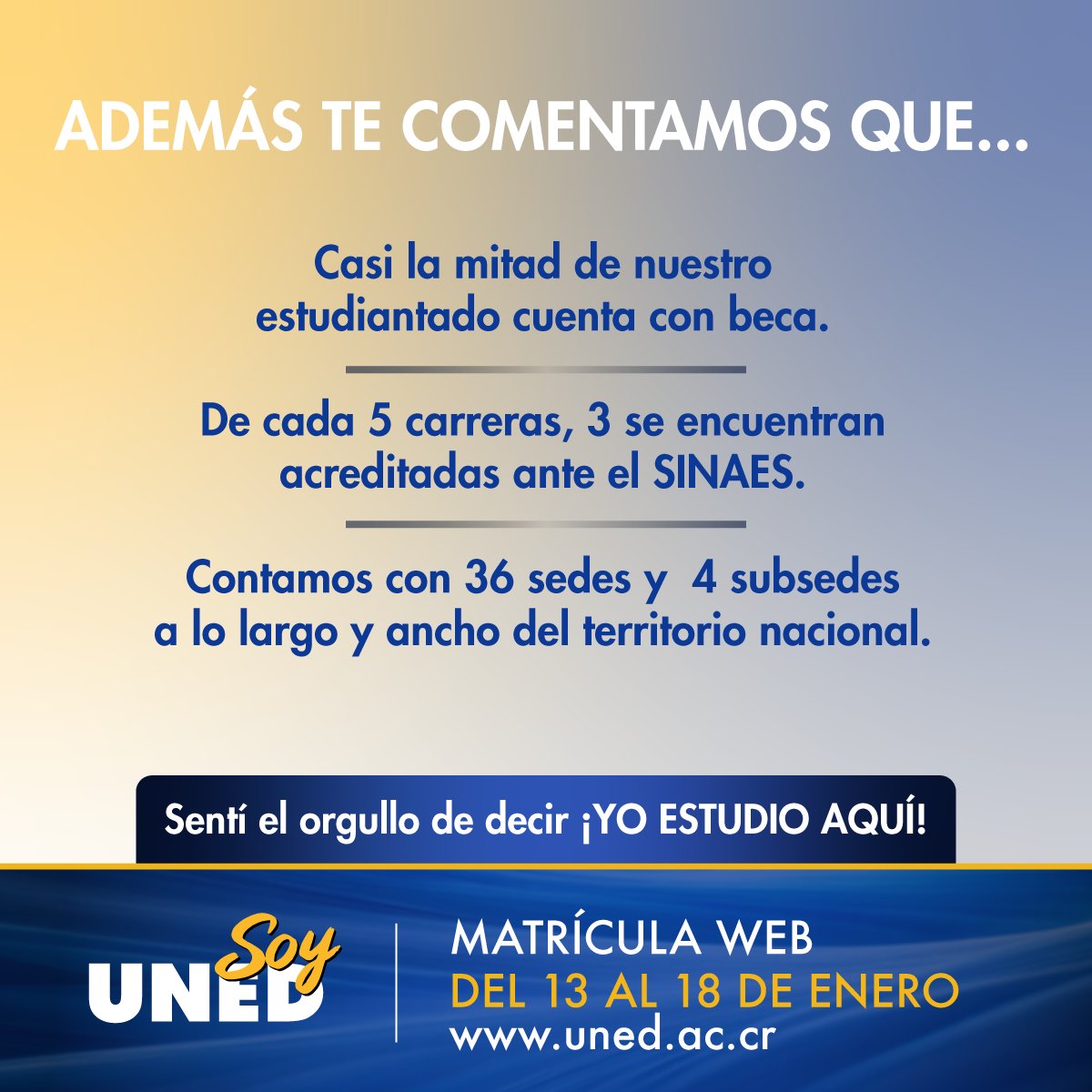 ADEMÁS TE COMENTAMOS QUE...

Casi la mitad de nuestro estudiantado cuenta con beca.

De cada 5 carreras, 3 se encuentran acreditadas ante el SINAES.

Contamos con 36 sedes y 4 subsedes a lo largo y ancho del territorio nacional.

Sentí el orgullo de decir ¡YO ESTUDIO AQUÍ!

Soy UNED

MATRÍCULA WEB
DEL 13 AL 18 DE ENERO
www.uned.ac.cr